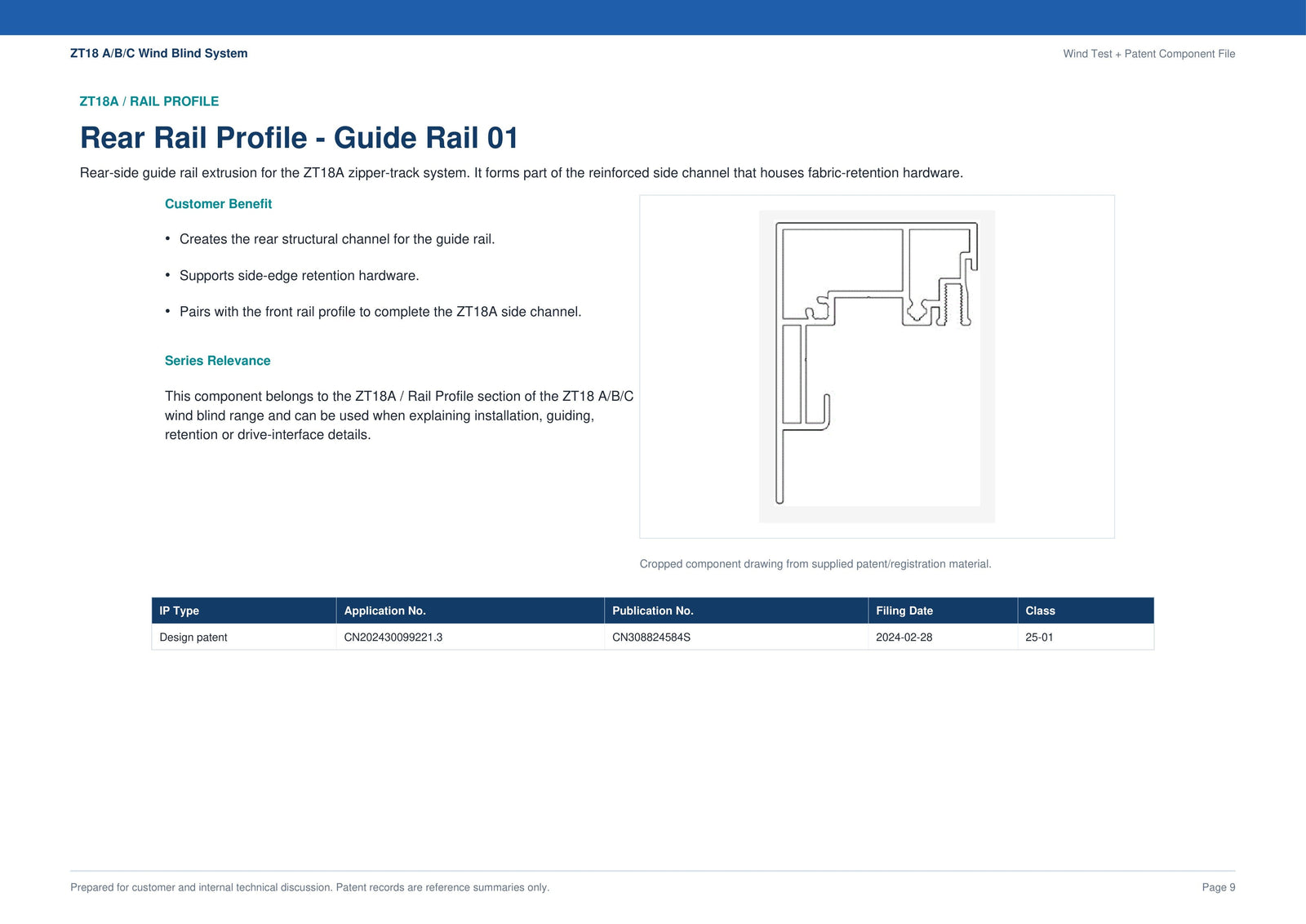 ZT18 A/B/C Wind Blind System

Wind Test + Patent Component File

ZT18A / RAIL PROFILE

Rear Rail Profile - Guide Rail 01

Rear-side guide rail extrusion for the ZT18A zipper-track system. It forms part of the reinforced side channel that houses fabric-retention hardware.

Customer Benefit

• Creates the rear structural channel for the guide rail.

• Supports side-edge retention hardware.

• Pairs with the front rail profile to complete the ZT18A side channel.

Series Relevance

This component belongs to the ZT18A / Rail Profile section of the ZT18 A/B/C wind blind range and can be used when explaining installation, guiding, retention or drive-interface details.

Cropped component drawing from supplied patent/registration material.

| IP Type | Application No. | Publication No. | Filing Date | Class |
|---|---|---|---|---|
| Design patent | CN202430099221.3 | CN308824584S | 2024-02-28 | 25-01 |

Prepared for customer and internal technical discussion. Patent records are reference summaries only.

Page 9